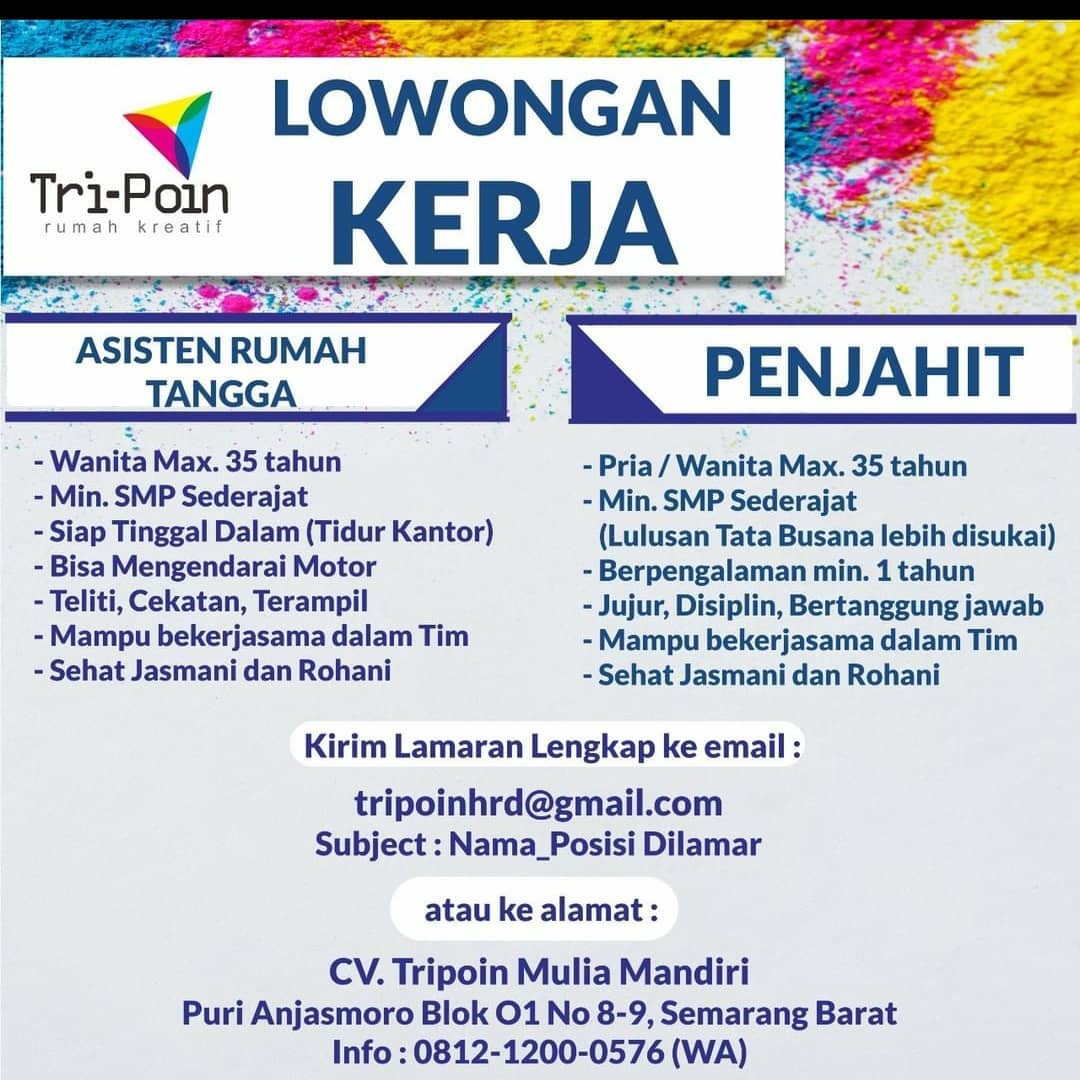 Tri-Poin
rumah kreatif

LOWONGAN KERJA

ASISTEN RUMAH TANGGA

- Wanita Max. 35 tahun
- Min. SMP Sederajat
- Siap Tinggal Dalam (Tidur Kantor)
- Bisa Mengendarai Motor
- Teliti, Cekatan, Terampil
- Mampu bekerjasama dalam Tim
- Sehat Jasmani dan Rohani

PENJAHIT

- Pria / Wanita Max. 35 tahun
- Min. SMP Sederajat (Lulusan Tata Busana lebih disukai)
- Berpengalaman min. 1 tahun
- Jujur, Disiplin, Bertanggung jawab
- Mampu bekerjasama dalam Tim
- Sehat Jasmani dan Rohani

Kirim Lamaran Lengkap ke email :

tripoinhrd@gmail.com
Subject : Nama_Posisi Dilamar

atau ke alamat :

CV. Tripoin Mulia Mandiri
Puri Anjasmoro Blok O1 No 8-9, Semarang Barat
Info : 0812-1200-0576 (WA)